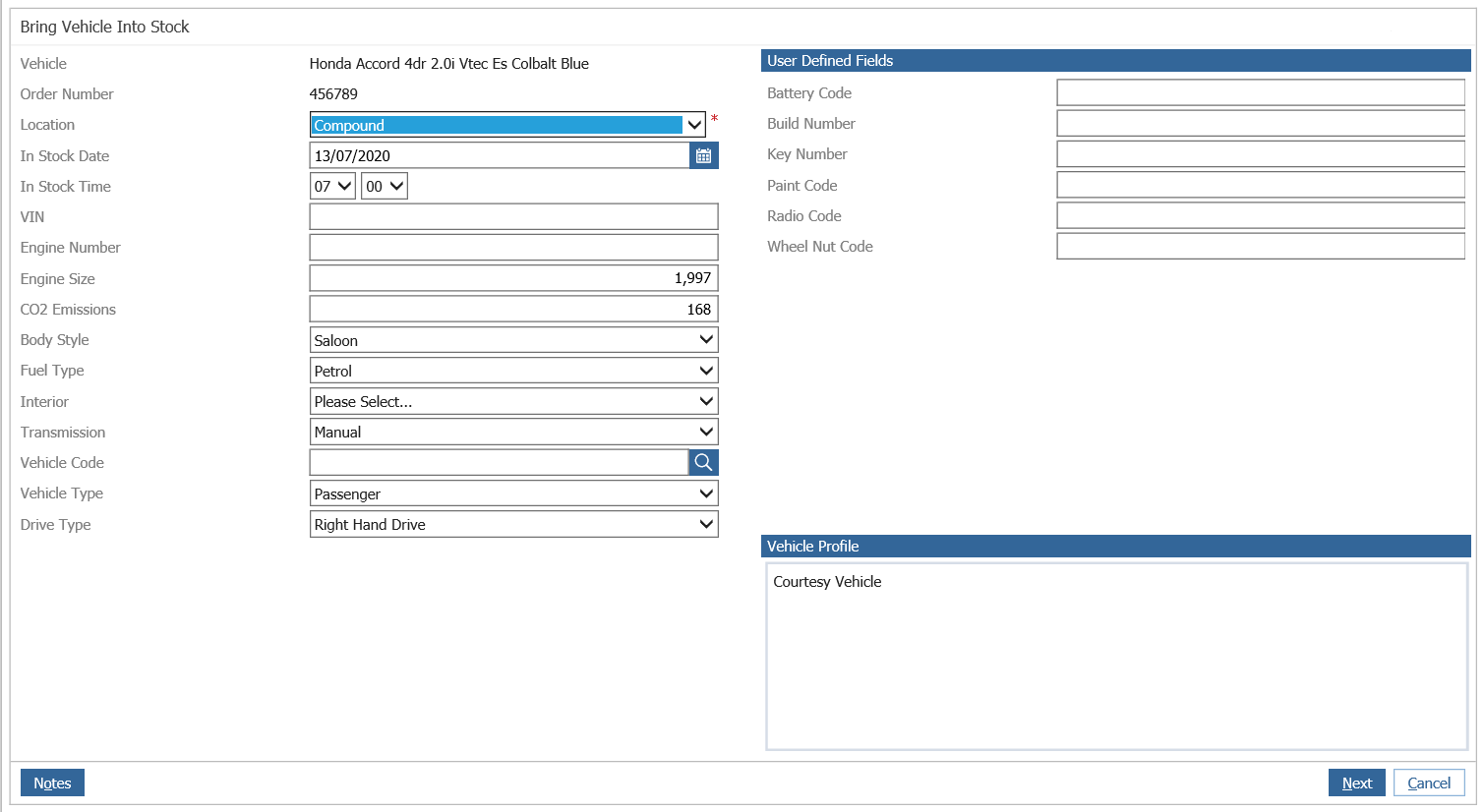 Bring Vehicle Into Stock

Vehicle Honda Accord 4dr 2.0i Vtec Es Colbalt Blue
Order Number 456789
Location Compound *
In Stock Date 13/07/2020
In Stock Time 07 00
VIN
Engine Number
Engine Size 1,997
CO2 Emissions 168
Body Style Saloon
Fuel Type Petrol
Interior Please Select...
Transmission Manual
Vehicle Code
Vehicle Type Passenger
Drive Type Right Hand Drive

User Defined Fields
Battery Code
Build Number
Key Number
Paint Code
Radio Code
Wheel Nut Code

Vehicle Profile
Courtesy Vehicle

Notes

Next Cancel